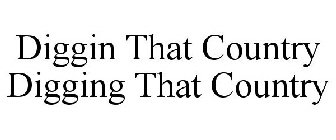 Diggin That Country
Digging That Country